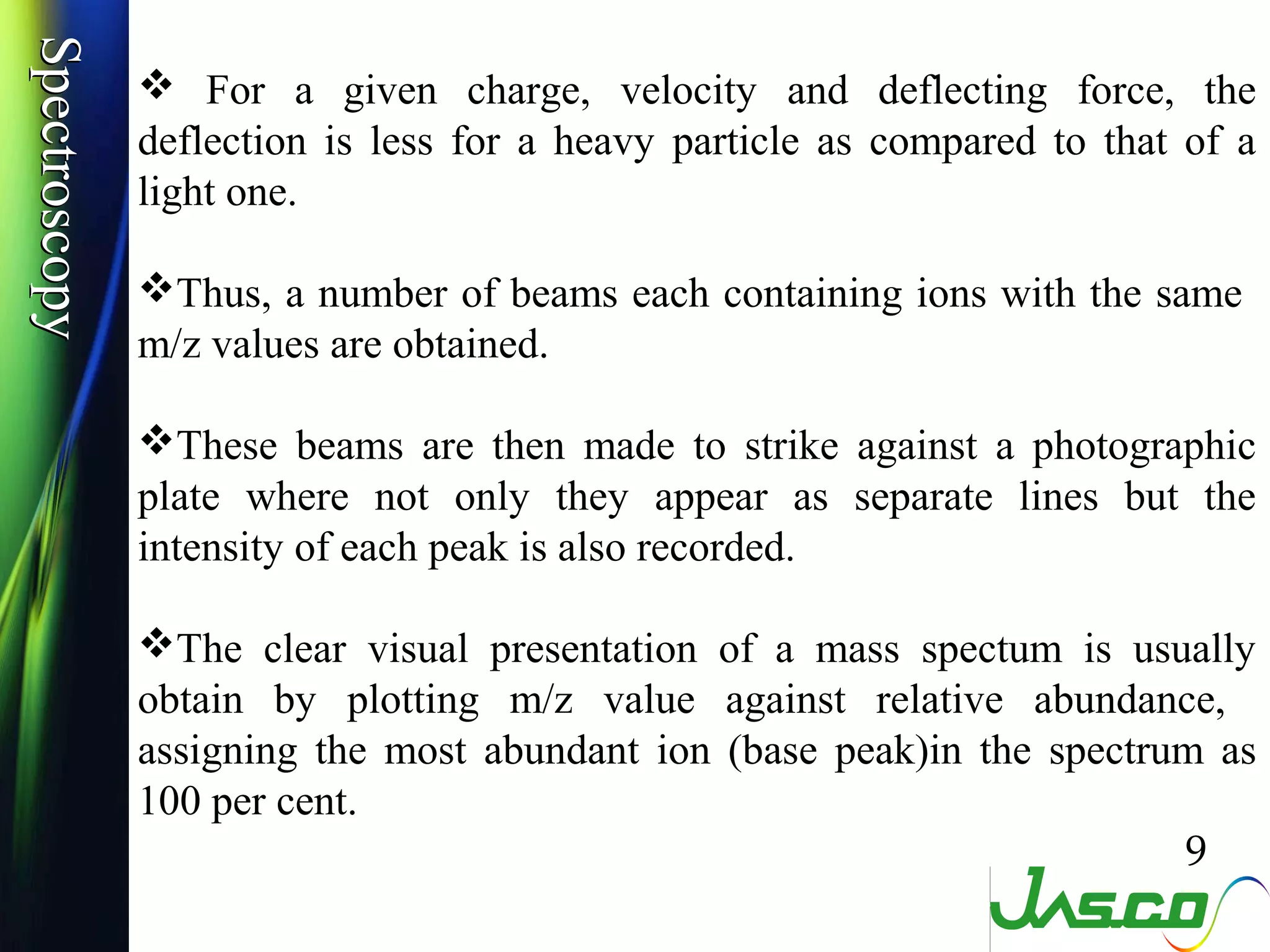 Spectroscopy

❖ For a given charge, velocity and deflecting force, the deflection is less for a heavy particle as compared to that of a light one.

❖Thus, a number of beams each containing ions with the same m/z values are obtained.

❖These beams are then made to strike against a photographic plate where not only they appear as separate lines but the intensity of each peak is also recorded.

❖The clear visual presentation of a mass spectum is usually obtain by plotting m/z value against relative abundance, assigning the most abundant ion (base peak)in the spectrum as 100 per cent.

9

JASCO